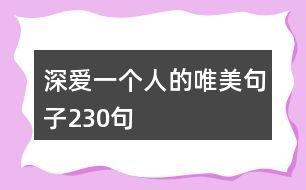 深爱一个人的唯美句子230句